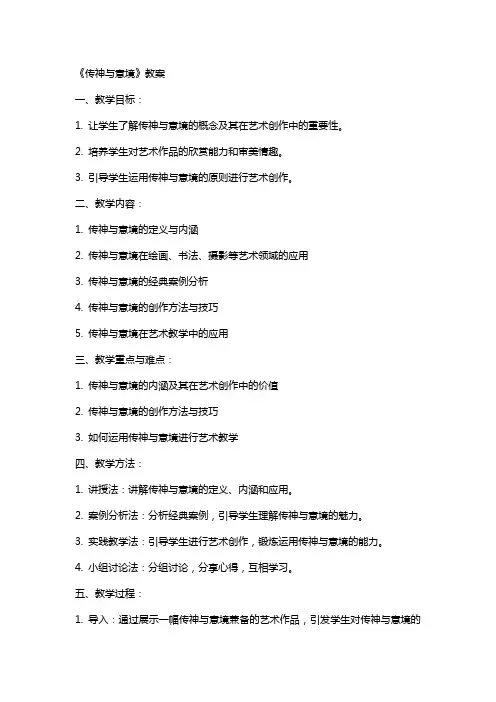 《传神与意境》教案

一、教学目标：

1. 让学生了解传神与意境的概念及其在艺术创作中的重要性。

2. 培养学生对艺术作品的欣赏能力和审美情趣。

3. 引导学生运用传神与意境的原则进行艺术创作。

二、教学内容：

1. 传神与意境的定义与内涵

2. 传神与意境在绘画、书法、摄影等艺术领域的应用

3. 传神与意境的经典案例分析

4. 传神与意境的创作方法与技巧

5. 传神与意境在艺术教学中的应用

三、教学重点与难点：

1. 传神与意境的内涵及其在艺术创作中的价值

2. 传神与意境的创作方法与技巧

3. 如何运用传神与意境进行艺术教学

四、教学方法：

1. 讲授法：讲解传神与意境的定义、内涵和应用。

2. 案例分析法：分析经典案例，引导学生理解传神与意境的魅力。

3. 实践教学法：引导学生进行艺术创作，锻炼运用传神与意境的能力。

4. 小组讨论法：分组讨论，分享心得，互相学习。

五、教学过程：

1. 导入：通过展示一幅传神与意境兼备的艺术作品，引发学生对传神与意境的